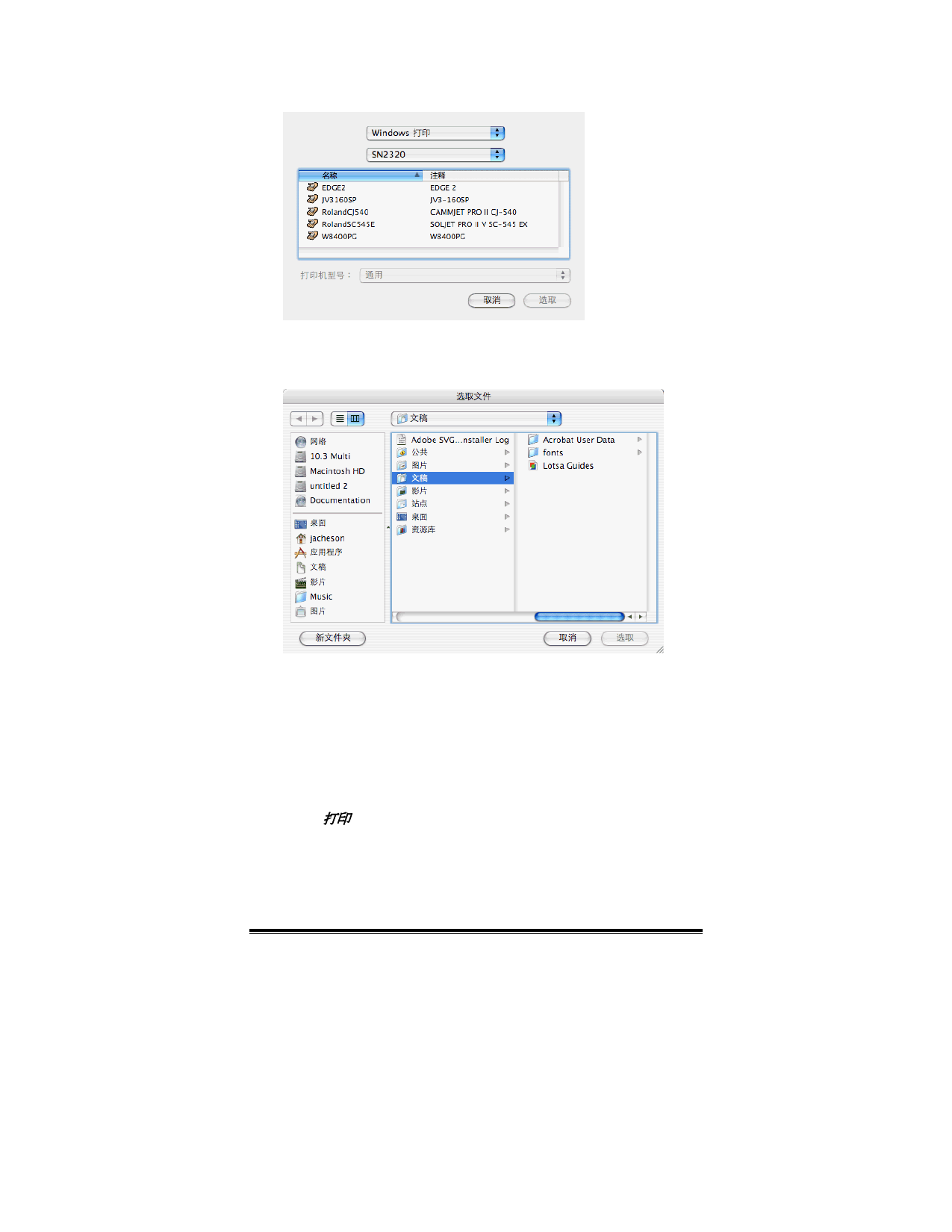 Windows 打印

SN2320

| 名称 | 注释 |
|---|---|
| EDGE2 | EDGE 2 |
| JV3160SP | JV3-160SP |
| RolandCJ540 | CAMMJET PRO II CJ-540 |
| RolandSC545E | SOLJET PRO II V SC-545 EX |
| W8400PG | W8400PG |

打印机型号： 通用

取消 选取

选取文件

文稿

网络
10.3 Multi
Macintosh HD
untitled 2
Documentation
桌面
jacheson
应用程序
文稿
影片
Music
图片

Adobe SVG...nstaller Log
公共
图片
文稿
影片
站点
桌面
资源库

Acrobat User Data
fonts
Lotsa Guides

新文件夹

取消 选取

打印